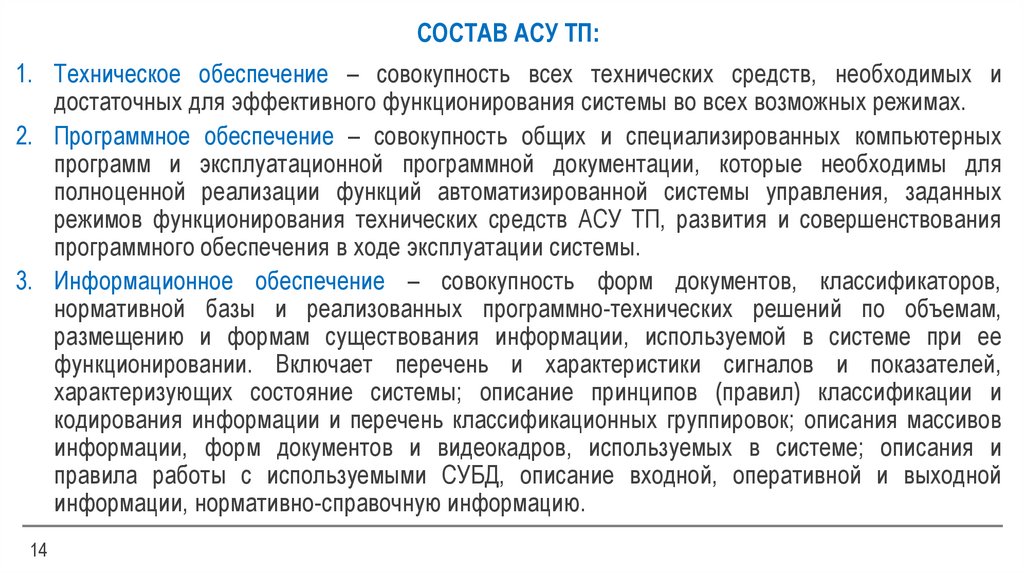 СОСТАВ АСУ ТП:

1. Техническое обеспечение – совокупность всех технических средств, необходимых и достаточных для эффективного функционирования системы во всех возможных режимах.

2. Программное обеспечение – совокупность общих и специализированных компьютерных программ и эксплуатационной программной документации, которые необходимы для полноценной реализации функций автоматизированной системы управления, заданных режимов функционирования технических средств АСУ ТП, развития и совершенствования программного обеспечения в ходе эксплуатации системы.

3. Информационное обеспечение – совокупность форм документов, классификаторов, нормативной базы и реализованных программно-технических решений по объемам, размещению и формам существования информации, используемой в системе при ее функционировании. Включает перечень и характеристики сигналов и показателей, характеризующих состояние системы; описание принципов (правил) классификации и кодирования информации и перечень классификационных группировок; описания массивов информации, форм документов и видеокадров, используемых в системе; описания и правила работы с используемыми СУБД, описание входной, оперативной и выходной информации, нормативно-справочную информацию.

14